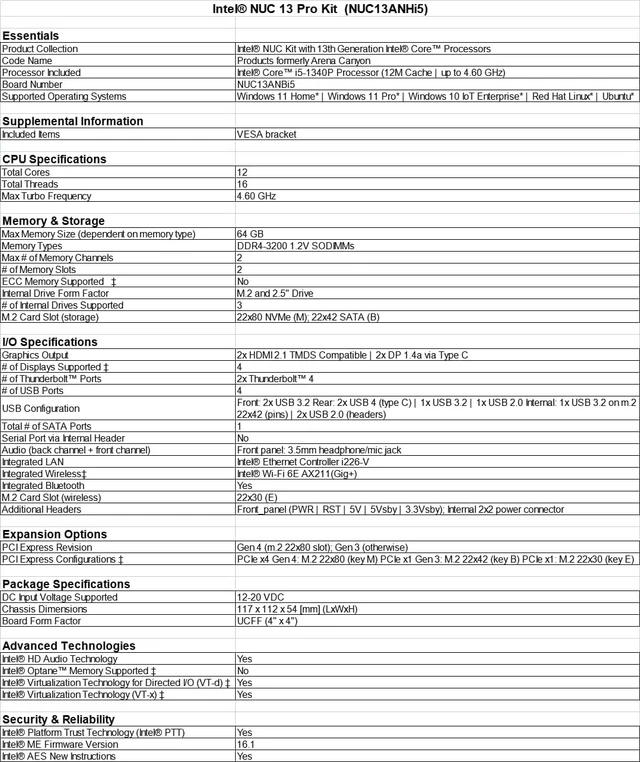 Intel® NUC 13 Pro Kit (NUC13ANHi5)

Essentials

| Product Collection | Intel® NUC Kit with 13th Generation Intel® Core™ Processors |
|---|---|
| Code Name | Products formerly Arena Canyon |
| Processor Included | Intel® Core™ i5-1340P Processor (12M Cache \| up to 4.60 GHz) |
| Board Number | NUC13ANBi5 |
| Supported Operating Systems | Windows 11 Home* \| Windows 11 Pro* \| Windows 10 IoT Enterprise* \| Red Hat Linux* \| Ubuntu* |

Supplemental Information

| Included Items | VESA bracket |
|---|---|

CPU Specifications

| Total Cores | 12 |
|---|---|
| Total Threads | 16 |
| Max Turbo Frequency | 4.60 GHz |

Memory & Storage

| Max Memory Size (dependent on memory type) | 64 GB |
|---|---|
| Memory Types | DDR4-3200 1.2V SODIMMs |
| Max # of Memory Channels | 2 |
| # of Memory Slots | 2 |
| ECC Memory Supported ‡ | No |
| Internal Drive Form Factor | M.2 and 2.5" Drive |
| # of Internal Drives Supported | 3 |
| M.2 Card Slot (storage) | 22x80 NVMe (M); 22x42 SATA (B) |

I/O Specifications

| Graphics Output | 2x HDMI 2.1 TMDS Compatible \| 2x DP 1.4a via Type C |
|---|---|
| # of Displays Supported ‡ | 4 |
| # of Thunderbolt™ Ports | 2x Thunderbolt™ 4 |
| # of USB Ports | 4 |
| USB Configuration | Front: 2x USB 3.2 Rear: 2x USB 4 (type C) \| 1x USB 3.2 \| 1x USB 2.0 Internal: 1x USB 3.2 on m.2 22x42 (pins) \| 2x USB 2.0 (headers) |
| Total # of SATA Ports | 1 |
| Serial Port via Internal Header | No |
| Audio (back channel + front channel) | Front panel: 3.5mm headphone/mic jack |
| Integrated LAN | Intel® Ethernet Controller i226-V |
| Integrated Wireless‡ | Intel® Wi-Fi 6E AX211(Gig+) |
| Integrated Bluetooth | Yes |
| M.2 Card Slot (wireless) | 22x30 (E) |
| Additional Headers | Front_panel (PWR \| RST \| 5V \| 5Vsby \| 3.3Vsby); Internal 2x2 power connector |

Expansion Options

| PCI Express Revision | Gen 4 (m.2 22x80 slot); Gen 3 (otherwise) |
|---|---|
| PCI Express Configurations ‡ | PCIe x4 Gen 4: M.2 22x80 (key M) PCIe x1 Gen 3: M.2 22x42 (key B) PCIe x1: M.2 22x30 (key E) |

Package Specifications

| DC Input Voltage Supported | 12-20 VDC |
|---|---|
| Chassis Dimensions | 117 x 112 x 54 [mm] (LxWxH) |
| Board Form Factor | UCFF (4" x 4") |

Advanced Technologies

| Intel® HD Audio Technology | Yes |
|---|---|
| Intel® Optane™ Memory Supported ‡ | No |
| Intel® Virtualization Technology for Directed I/O (VT-d) ‡ | Yes |
| Intel® Virtualization Technology (VT-x) ‡ | Yes |

Security & Reliability

| Intel® Platform Trust Technology (Intel® PTT) | Yes |
|---|---|
| Intel® ME Firmware Version | 16.1 |
| Intel® AES New Instructions | Yes |